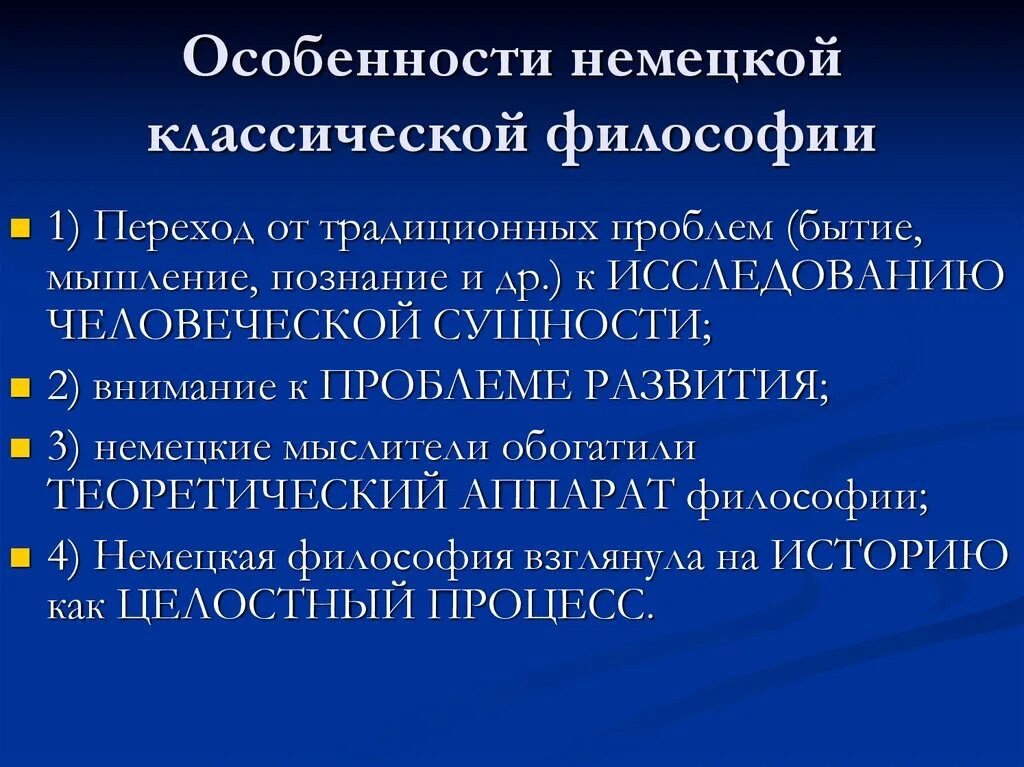 Особенности немецкой классической философии

1) Переход от традиционных проблем (бытие, мышление, познание и др.) к ИССЛЕДОВАНИЮ ЧЕЛОВЕЧЕСКОЙ СУЩНОСТИ;
2) внимание к ПРОБЛЕМЕ РАЗВИТИЯ;
3) немецкие мыслители обогатили ТЕОРЕТИЧЕСКИЙ АППАРАТ философии;
4) Немецкая философия взглянула на ИСТОРИЮ как ЦЕЛОСТНЫЙ ПРОЦЕСС.